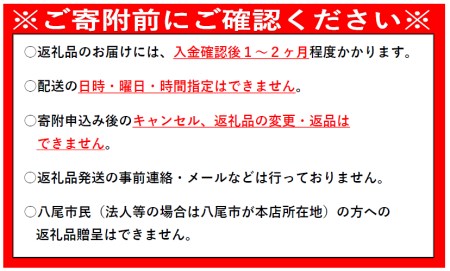 ※ご寄附前にご確認ください※

○返礼品のお届けには、入金確認後１～２ヶ月程度かかります。

○配送の日時・曜日・時間指定はできません。

○寄附申込み後のキャンセル、返礼品の変更・返品はできません。

○返礼品発送の事前連絡・メールなどは行っておりません。

○八尾市民（法人等の場合は八尾市が本店所在地）の方への返礼品贈呈はできません。